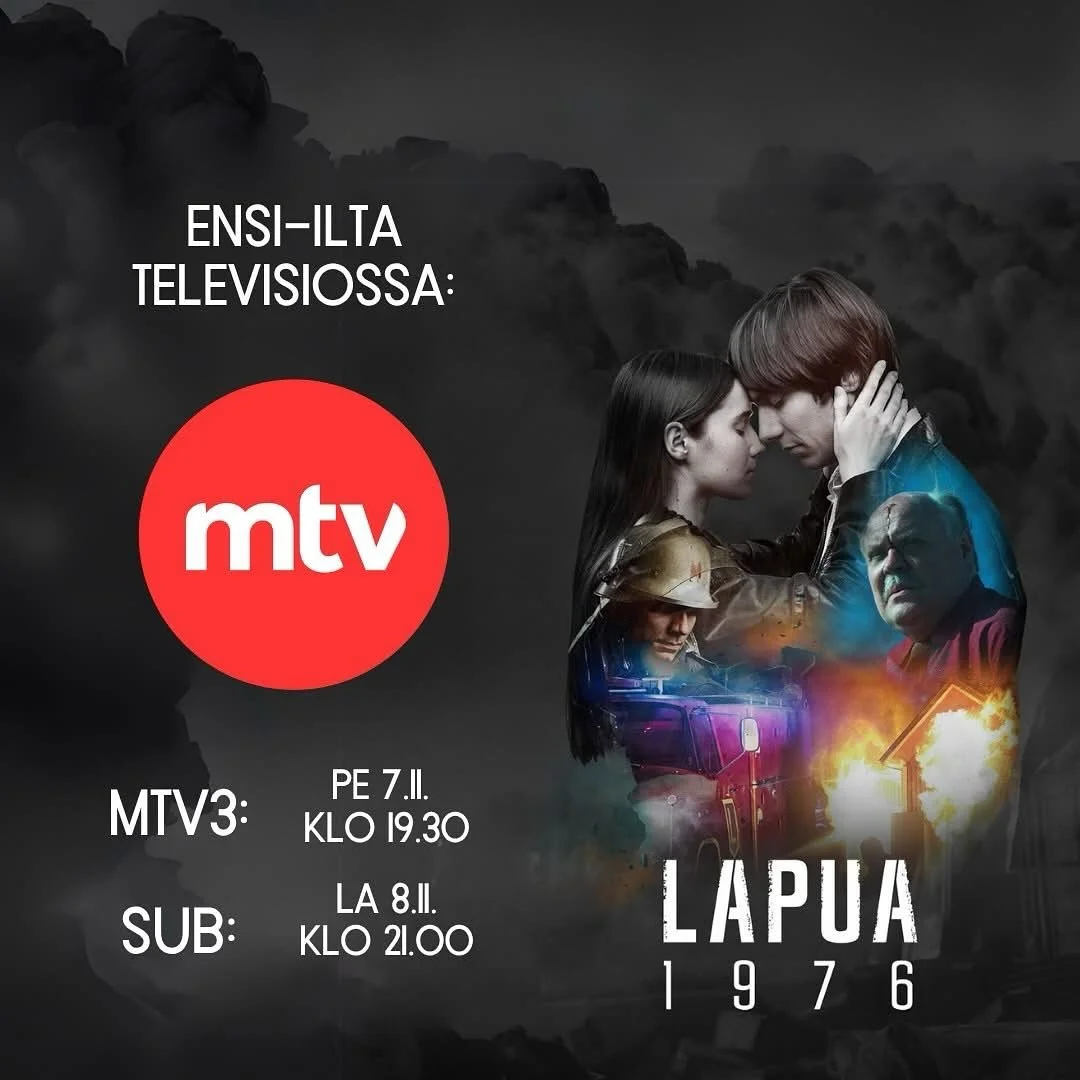 ENSI-ILTA TELEVISIOSSA:

mtv

MTV3: PE 7.11. KLO 19.30

SUB: LA 8.11. KLO 21.00

LAPUA
1976